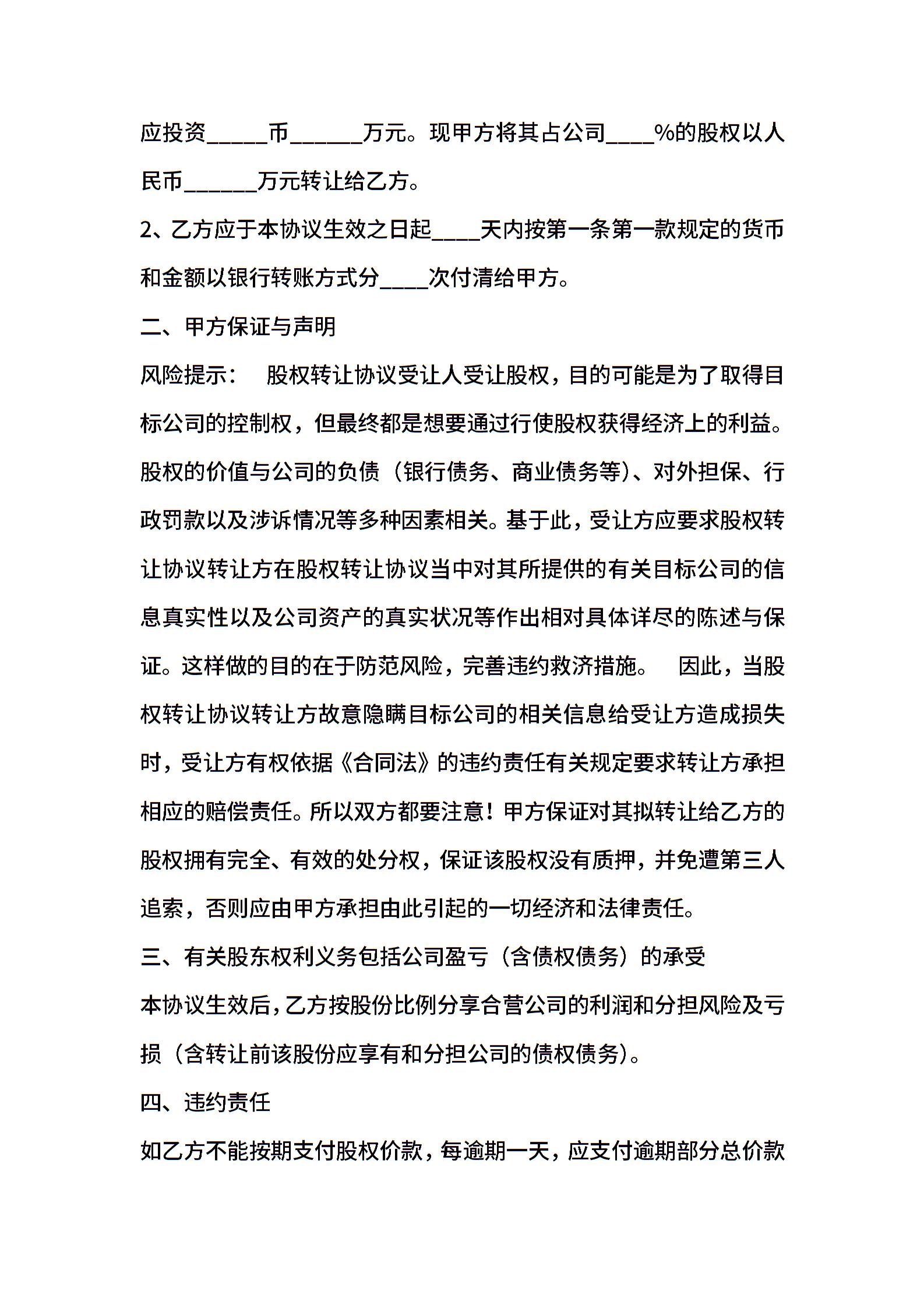 应投资_____币______万元。现甲方将其占公司____%的股权以人民币______万元转让给乙方。

2、乙方应于本协议生效之日起____天内按第一条第一款规定的货币和金额以银行转账方式分____次付清给甲方。

二、甲方保证与声明

风险提示： 股权转让协议受让人受让股权，目的可能是为了取得目标公司的控制权，但最终都是想要通过行使股权获得经济上的利益。股权的价值与公司的负债（银行债务、商业债务等）、对外担保、行政罚款以及涉诉情况等多种因素相关。基于此，受让方应要求股权转让协议转让方在股权转让协议当中对其所提供的有关目标公司的信息真实性以及公司资产的真实状况等作出相对具体详尽的陈述与保证。这样做的目的在于防范风险，完善违约救济措施。 因此，当股权转让协议转让方故意隐瞒目标公司的相关信息给受让方造成损失时，受让方有权依据《合同法》的违约责任有关规定要求转让方承担相应的赔偿责任。所以双方都要注意！甲方保证对其拟转让给乙方的股权拥有完全、有效的处分权，保证该股权没有质押，并免遭第三人追索，否则应由甲方承担由此引起的一切经济和法律责任。

三、有关股东权利义务包括公司盈亏（含债权债务）的承受

本协议生效后，乙方按股份比例分享合营公司的利润和分担风险及亏损（含转让前该股份应享有和分担公司的债权债务）。

四、违约责任

如乙方不能按期支付股权价款，每逾期一天，应支付逾期部分总价款